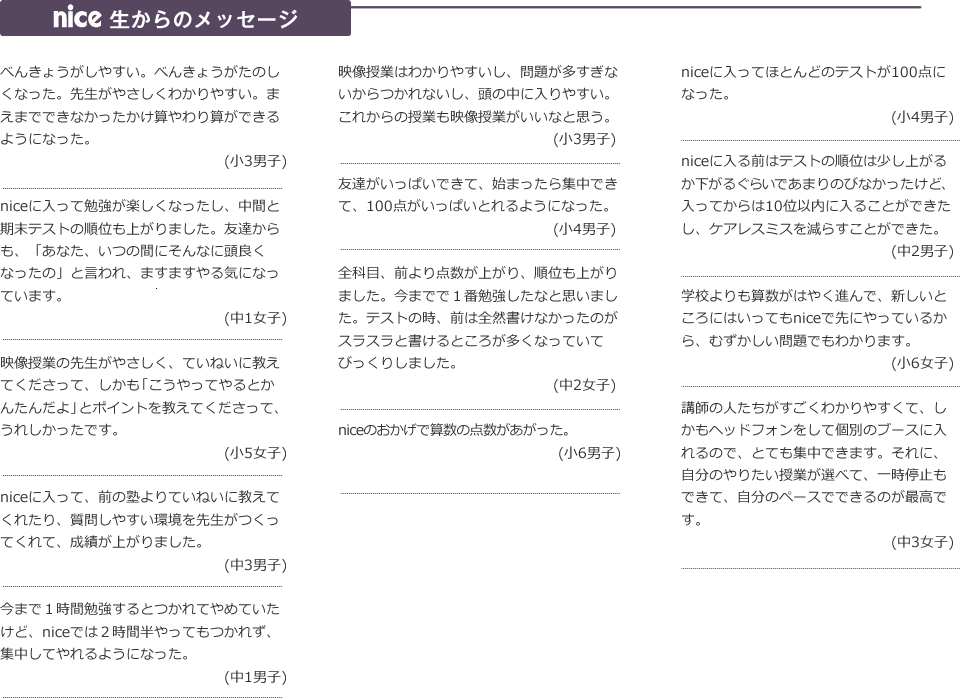 nice 生からのメッセージ

べんきょうがしやすい。べんきょうがたのしくなった。先生がやさしくわかりやすい。まえまでできなかったかけ算やわり算ができるようになった。
(小3男子)

niceに入って勉強が楽しくなったし、中間と期末テストの順位も上がりました。友達からも、「あなた、いつの間にそんなに頭良くなったの」と言われ、ますますやる気になっています。
(中1女子)

映像授業の先生がやさしく、ていねいに教えてくださって、しかも「こうやってやるとかんたんだよ」とポイントを教えてくださって、うれしかったです。
(小5女子)

niceに入って、前の塾よりていねいに教えてくれたり、質問しやすい環境を先生がつくってくれて、成績が上がりました。
(中3男子)

今まで１時間勉強するとつかれてやめていたけど、niceでは２時間半やってもつかれず、集中してやれるようになった。
(中1男子)

映像授業はわかりやすいし、問題が多すぎないからつかれないし、頭の中に入りやすい。これからの授業も映像授業がいいなと思う。
(小3男子)

友達がいっぱいできて、始まったら集中できて、100点がいっぱいとれるようになった。
(小4男子)

全科目、前より点数が上がり、順位も上がりました。今までで１番勉強したなと思いました。テストの時、前は全然書けなかったのがスラスラと書けるところが多くなっていてびっくりしました。
(中2女子)

niceのおかげで算数の点数があがった。
(小6男子)

niceに入ってほとんどのテストが100点になった。
(小4男子)

niceに入る前はテストの順位は少し上がるか下がるぐらいであまりのびなかったけど、入ってからは10位以内に入ることができたし、ケアレスミスを減らすことができた。
(中2男子)

学校よりも算数がはやく進んで、新しいところにはいってもniceで先にやっているから、むずかしい問題でもわかります。
(小6女子)

講師の人たちがすごくわかりやすくて、しかもヘッドフォンをして個別のブースに入れるので、とても集中できます。それに、自分のやりたい授業が選べて、一時停止もできて、自分のペースでできるのが最高です。
(中3女子)